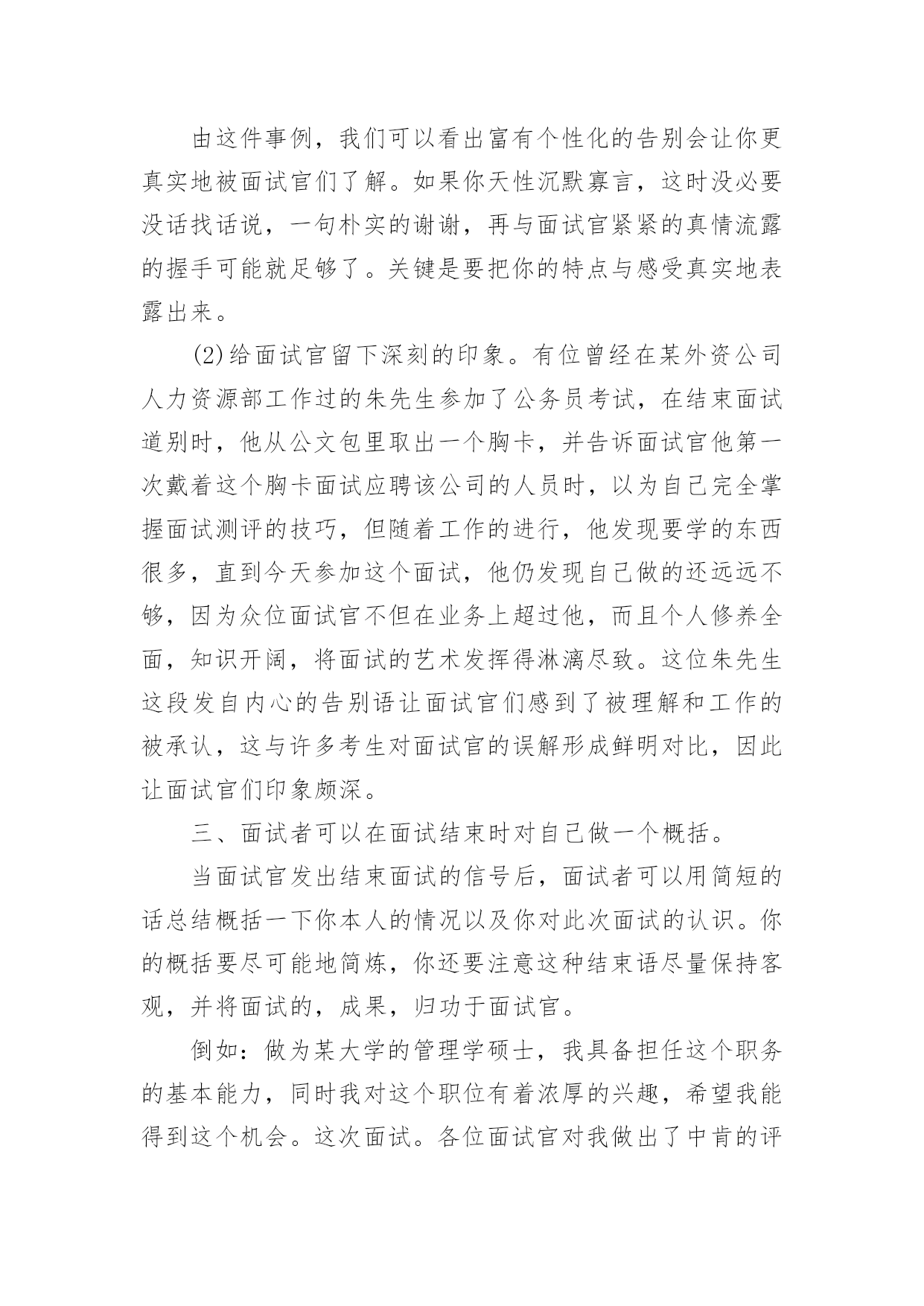 由这件事例，我们可以看出富有个性化的告别会让你更真实地被面试官们了解。如果你天性沉默寡言，这时没必要没话找话说，一句朴实的谢谢，再与面试官紧紧的真情流露的握手可能就足够了。关键是要把你的特点与感受真实地表露出来。

(2)给面试官留下深刻的印象。有位曾经在某外资公司人力资源部工作过的朱先生参加了公务员考试，在结束面试道别时，他从公文包里取出一个胸卡，并告诉面试官他第一次戴着这个胸卡面试应聘该公司的人员时，以为自己完全掌握面试测评的技巧，但随着工作的进行，他发现要学的东西很多，直到今天参加这个面试，他仍发现自己做的还远远不够，因为众位面试官不但在业务上超过他，而且个人修养全面，知识开阔，将面试的艺术发挥得淋漓尽致。这位朱先生这段发自内心的告别语让面试官们感到了被理解和工作的被承认，这与许多考生对面试官的误解形成鲜明对比，因此让面试官们印象颇深。

三、面试者可以在面试结束时对自己做一个概括。

当面试官发出结束面试的信号后，面试者可以用简短的话总结概括一下你本人的情况以及你对此次面试的认识。你的概括要尽可能地简炼，你还要注意这种结束语尽量保持客观，并将面试的，成果，归功于面试官。

倒如：做为某大学的管理学硕士，我具备担任这个职务的基本能力，同时我对这个职位有着浓厚的兴趣，希望我能得到这个机会。这次面试。各位面试官对我做出了中肯的评